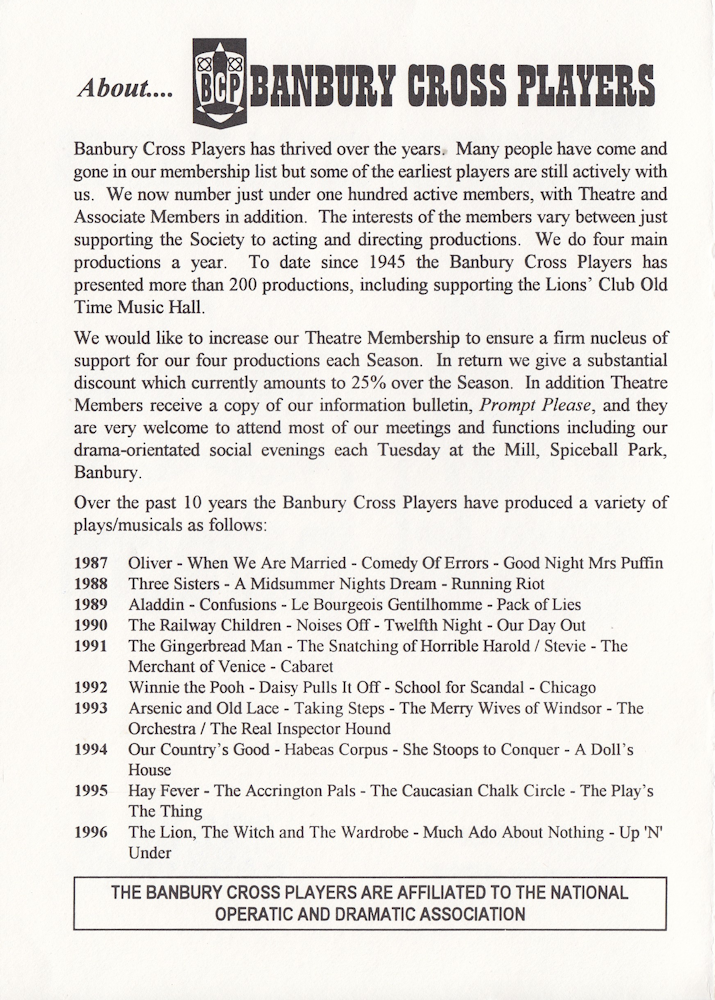 About.... BCP BANBURY CROSS PLAYERS

Banbury Cross Players has thrived over the years. Many people have come and gone in our membership list but some of the earliest players are still actively with us. We now number just under one hundred active members, with Theatre and Associate Members in addition. The interests of the members vary between just supporting the Society to acting and directing productions. We do four main productions a year. To date since 1945 the Banbury Cross Players has presented more than 200 productions, including supporting the Lions' Club Old Time Music Hall.

We would like to increase our Theatre Membership to ensure a firm nucleus of support for our four productions each Season. In return we give a substantial discount which currently amounts to 25% over the Season. In addition Theatre Members receive a copy of our information bulletin, Prompt Please, and they are very welcome to attend most of our meetings and functions including our drama-orientated social evenings each Tuesday at the Mill, Spiceball Park, Banbury.

Over the past 10 years the Banbury Cross Players have produced a variety of plays/musicals as follows:

1987 Oliver - When We Are Married - Comedy Of Errors - Good Night Mrs Puffin
1988 Three Sisters - A Midsummer Nights Dream - Running Riot
1989 Aladdin - Confusions - Le Bourgeois Gentilhomme - Pack of Lies
1990 The Railway Children - Noises Off - Twelfth Night - Our Day Out
1991 The Gingerbread Man - The Snatching of Horrible Harold / Stevie - The Merchant of Venice - Cabaret
1992 Winnie the Pooh - Daisy Pulls It Off - School for Scandal - Chicago
1993 Arsenic and Old Lace - Taking Steps - The Merry Wives of Windsor - The Orchestra / The Real Inspector Hound
1994 Our Country's Good - Habeas Corpus - She Stoops to Conquer - A Doll's House
1995 Hay Fever - The Accrington Pals - The Caucasian Chalk Circle - The Play's The Thing
1996 The Lion, The Witch and The Wardrobe - Much Ado About Nothing - Up 'N' Under

THE BANBURY CROSS PLAYERS ARE AFFILIATED TO THE NATIONAL OPERATIC AND DRAMATIC ASSOCIATION